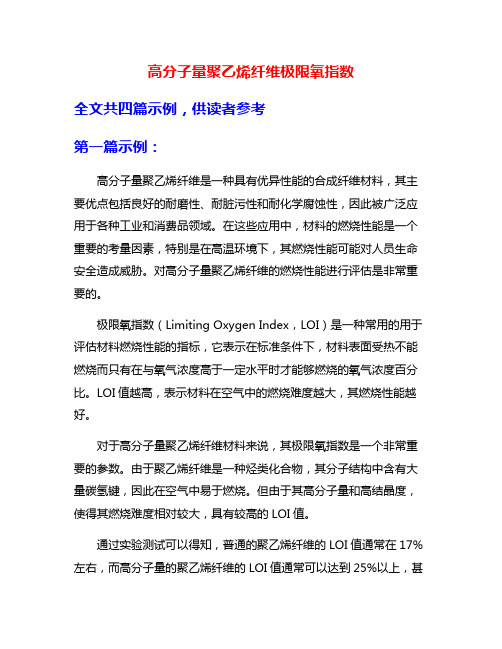 高分子量聚乙烯纤维极限氧指数

全文共四篇示例，供读者参考

第一篇示例：

高分子量聚乙烯纤维是一种具有优异性能的合成纤维材料，其主要优点包括良好的耐磨性、耐脏污性和耐化学腐蚀性，因此被广泛应用于各种工业和消费品领域。在这些应用中，材料的燃烧性能是一个重要的考量因素，特别是在高温环境下，其燃烧性能可能对人员生命安全造成威胁。对高分子量聚乙烯纤维的燃烧性能进行评估是非常重要的。

极限氧指数（Limiting Oxygen Index，LOI）是一种常用的用于评估材料燃烧性能的指标，它表示在标准条件下，材料表面受热不能燃烧而只有在与氧气浓度高于一定水平时才能够燃烧的氧气浓度百分比。LOI 值越高，表示材料在空气中的燃烧难度越大，其燃烧性能越好。

对于高分子量聚乙烯纤维材料来说，其极限氧指数是一个非常重要的参数。由于聚乙烯纤维是一种烃类化合物，其分子结构中含有大量碳氢键，因此在空气中易于燃烧。但由于其高分子量和高结晶度，使得其燃烧难度相对较大，具有较高的 LOI 值。

通过实验测试可以得知，普通的聚乙烯纤维的 LOI 值通常在 17%左右，而高分子量的聚乙烯纤维的 LOI 值通常可以达到 25%以上，甚